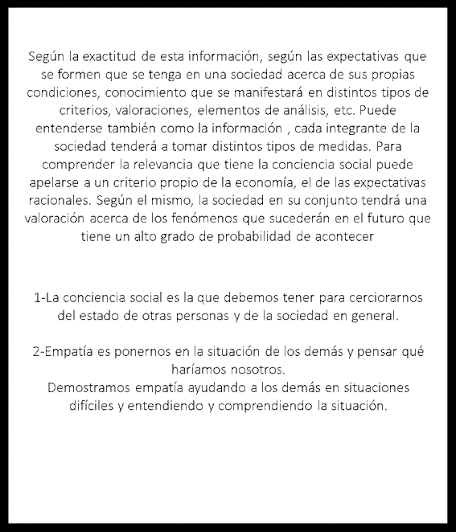 Según la exactitud de esta información, según las expectativas que se formen que se tenga en una sociedad acerca de sus propias condiciones, conocimiento que se manifestará en distintos tipos de criterios, valoraciones, elementos de análisis, etc. Puede entenderse también como la información , cada integrante de la sociedad tenderá a tomar distintos tipos de medidas. Para comprender la relevancia que tiene la conciencia social puede apelarse a un criterio propio de la economía, el de las expectativas racionales. Según el mismo, la sociedad en su conjunto tendrá una valoración acerca de los fenómenos que sucederán en el futuro que tiene un alto grado de probabilidad de acontecer

1-La conciencia social es la que debemos tener para cerciorarnos del estado de otras personas y de la sociedad en general.

2-Empatía es ponernos en la situación de los demás y pensar qué haríamos nosotros.
Demostramos empatía ayudando a los demás en situaciones difíciles y entendiendo y comprendiendo la situación.